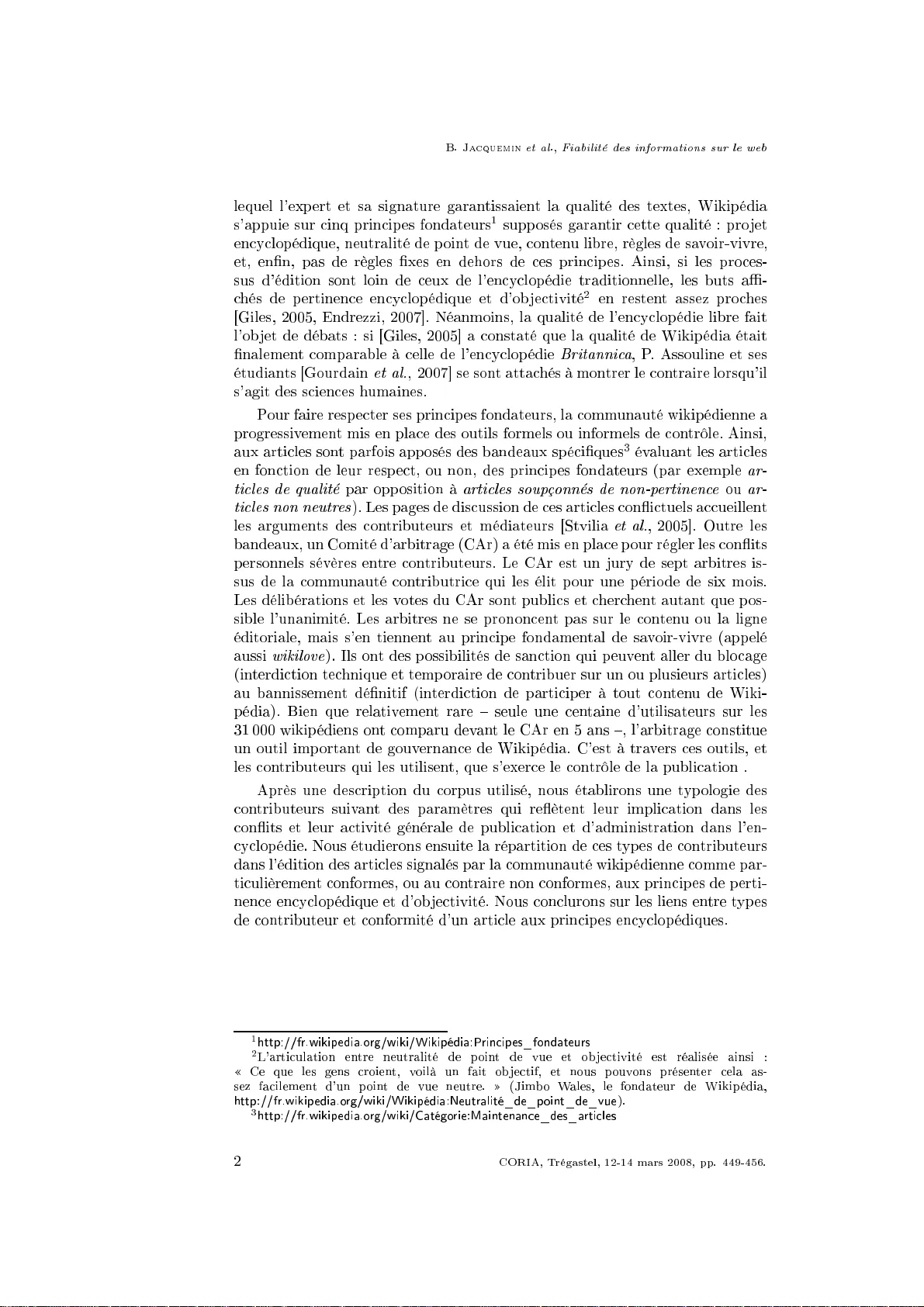 B. JACQUEMIN et al., Fiabilité des informations sur le web

lequel l'expert et sa signature garantissaient la qualité des textes, Wikipédia s'appuie sur cinq principes fondateurs$^1$ supposés garantir cette qualité : projet encyclopédique, neutralité de point de vue, contenu libre, règles de savoir-vivre, et, enfin, pas de règles fixes en dehors de ces principes. Ainsi, si les processus d'édition sont loin de ceux de l'encyclopédie traditionnelle, les buts affichés de pertinence encyclopédique et d'objectivité$^2$ en restent assez proches [Giles, 2005, Endrezzi, 2007]. Néanmoins, la qualité de l'encyclopédie libre fait l'objet de débats : si [Giles, 2005] a constaté que la qualité de Wikipédia était finalement comparable à celle de l'encyclopédie Britannica, P. Assouline et ses étudiants [Gourdain et al., 2007] se sont attachés à montrer le contraire lorsqu'il s'agit des sciences humaines.

Pour faire respecter ses principes fondateurs, la communauté wikipédienne a progressivement mis en place des outils formels ou informels de contrôle. Ainsi, aux articles sont parfois apposés des bandeaux spécifiques$^3$ évaluant les articles en fonction de leur respect, ou non, des principes fondateurs (par exemple articles de qualité par opposition à articles soupçonnés de non-pertinence ou articles non neutres). Les pages de discussion de ces articles conflictuels accueillent les arguments des contributeurs et médiateurs [Stvilia et al., 2005]. Outre les bandeaux, un Comité d'arbitrage (CAr) a été mis en place pour régler les conflits personnels sévères entre contributeurs. Le CAr est un jury de sept arbitres issus de la communauté contributrice qui les élit pour une période de six mois. Les délibérations et les votes du CAr sont publics et cherchent autant que possible l'unanimité. Les arbitres ne se prononcent pas sur le contenu ou la ligne éditoriale, mais s'en tiennent au principe fondamental de savoir-vivre (appelé aussi wikilove). Ils ont des possibilités de sanction qui peuvent aller du blocage (interdiction technique et temporaire de contribuer sur un ou plusieurs articles) au bannissement définitif (interdiction de participer à tout contenu de Wikipédia). Bien que relativement rare – seule une centaine d'utilisateurs sur les 31 000 wikipédiens ont comparu devant le CAr en 5 ans –, l'arbitrage constitue un outil important de gouvernance de Wikipédia. C'est à travers ces outils, et les contributeurs qui les utilisent, que s'exerce le contrôle de la publication .

Après une description du corpus utilisé, nous établirons une typologie des contributeurs suivant des paramètres qui reflètent leur implication dans les conflits et leur activité générale de publication et d'administration dans l'encyclopédie. Nous étudierons ensuite la répartition de ces types de contributeurs dans l'édition des articles signalés par la communauté wikipédienne comme particulièrement conformes, ou au contraire non conformes, aux principes de pertinence encyclopédique et d'objectivité. Nous conclurons sur les liens entre types de contributeur et conformité d'un article aux principes encyclopédiques.

$^1$http://fr.wikipedia.org/wiki/Wikipédia:Principes_fondateurs
$^2$L'articulation entre neutralité de point de vue et objectivité est réalisée ainsi : « Ce que les gens croient, voilà un fait objectif, et nous pouvons présenter cela assez facilement d'un point de vue neutre. » (Jimbo Wales, le fondateur de Wikipédia, http://fr.wikipedia.org/wiki/Wikipédia:Neutralité_de_point_de_vue).
$^3$http://fr.wikipedia.org/wiki/Catégorie:Maintenance_des_articles

2 CORIA, Trégastel, 12-14 mars 2008, pp. 449-456.